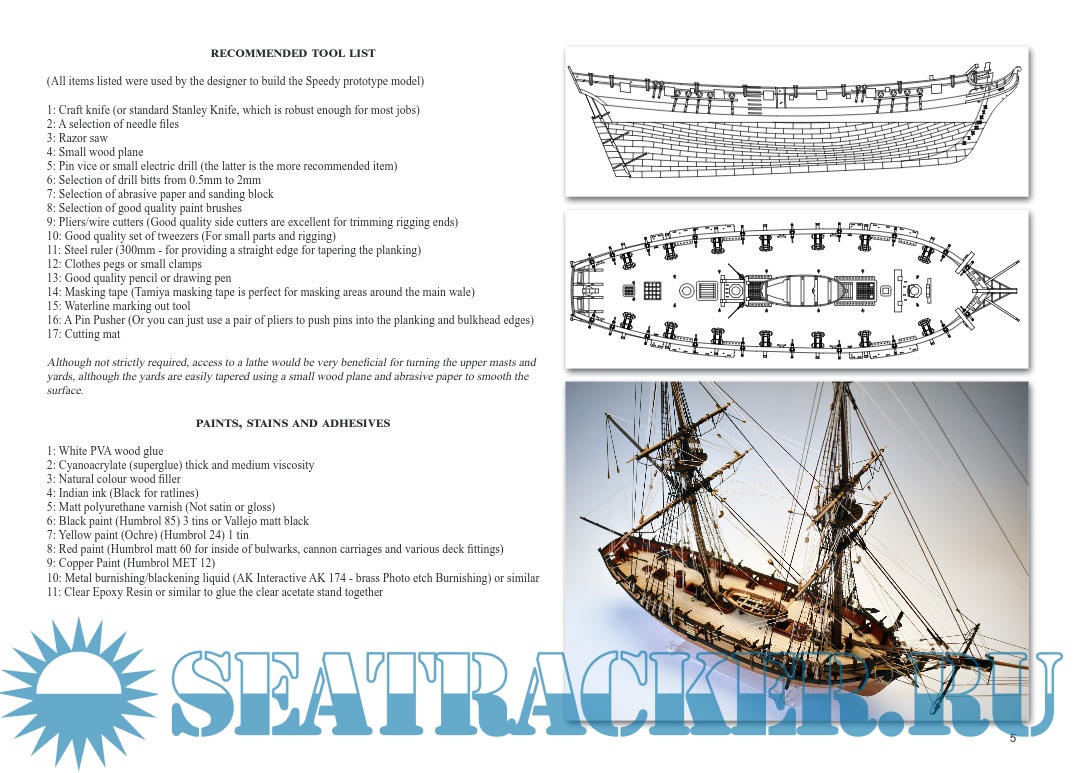 RECOMMENDED TOOL LIST

(All items listed were used by the designer to build the Speedy prototype model)

1: Craft knife (or standard Stanley Knife, which is robust enough for most jobs)
2: A selection of needle files
3: Razor saw
4: Small wood plane
5: Pin vice or small electric drill (the latter is the more recommended item)
6: Selection of drill bitts from 0.5mm to 2mm
7: Selection of abrasive paper and sanding block
8: Selection of good quality paint brushes
9: Pliers/wire cutters (Good quality side cutters are excellent for trimming rigging ends)
10: Good quality set of tweezers (For small parts and rigging)
11: Steel ruler (300mm - for providing a straight edge for tapering the planking)
12: Clothes pegs or small clamps
13: Good quality pencil or drawing pen
14: Masking tape (Tamiya masking tape is perfect for masking areas around the main wale)
15: Waterline marking out tool
16: A Pin Pusher (Or you can just use a pair of pliers to push pins into the planking and bulkhead edges)
17: Cutting mat

Although not strictly required, access to a lathe would be very beneficial for turning the upper masts and yards, although the yards are easily tapered using a small wood plane and abrasive paper to smooth the surface.

PAINTS, STAINS AND ADHESIVES

1: White PVA wood glue
2: Cyanoacrylate (superglue) thick and medium viscosity
3: Natural colour wood filler
4: Indian ink (Black for ratlines)
5: Matt polyurethane varnish (Not satin or gloss)
6: Black paint (Humbrol 85) 3 tins or Vallejo matt black
7: Yellow paint (Ochre) (Humbrol 24) 1 tin
8: Red paint (Humbrol matt 60 for inside of bulwarks, cannon carriages and various deck fittings)
9: Copper Paint (Humbrol MET 12)
10: Metal burnishing/blackening liquid (AK Interactive AK 174 - brass Photo etch Burnishing) or similar
11: Clear Epoxy Resin or similar to glue the clear acetate stand together

SEATRACKER.RU

5